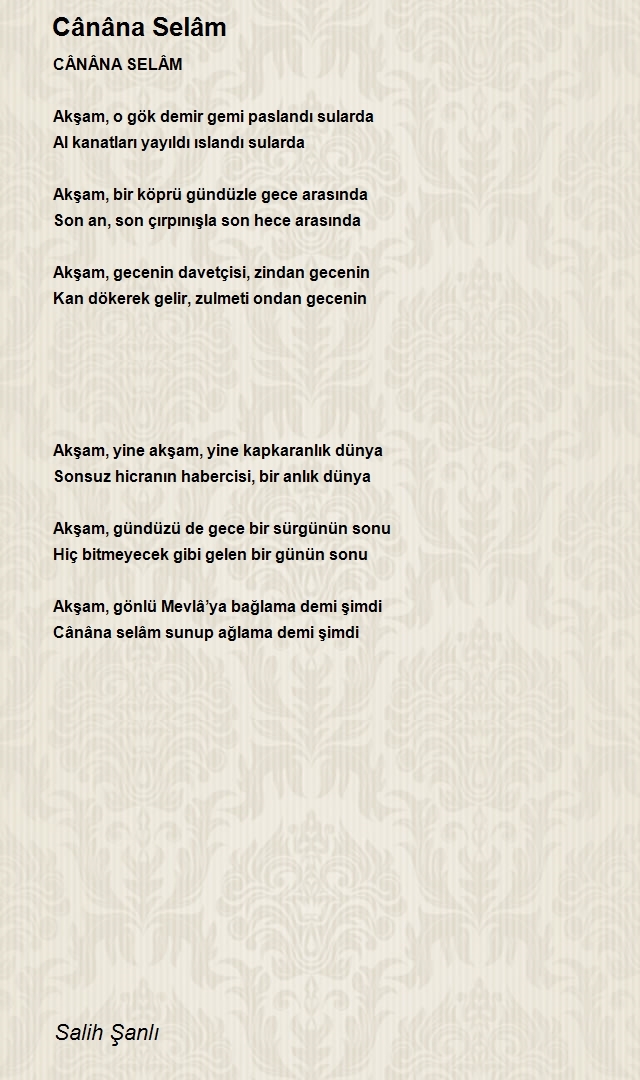 Cânâna Selâm

CÂNÂNA SELÂM

Akşam, o gök demir gemi paslandı sularda
Al kanatları yayıldı ıslandı sularda

Akşam, bir köprü gündüzle gece arasında
Son an, son çırpınışla son hece arasında

Akşam, gecenin davetçisi, zindan gecenin
Kan dökerek gelir, zulmeti ondan gecenin

Akşam, yine akşam, yine kapkaranlık dünya
Sonsuz hicranın habercisi, bir anlık dünya

Akşam, gündüzü de gece bir sürgünün sonu
Hiç bitmeyecek gibi gelen bir günün sonu

Akşam, gönlü Mevlâ'ya bağlama demi şimdi
Cânâna selâm sunup ağlama demi şimdi

Salih Şanlı